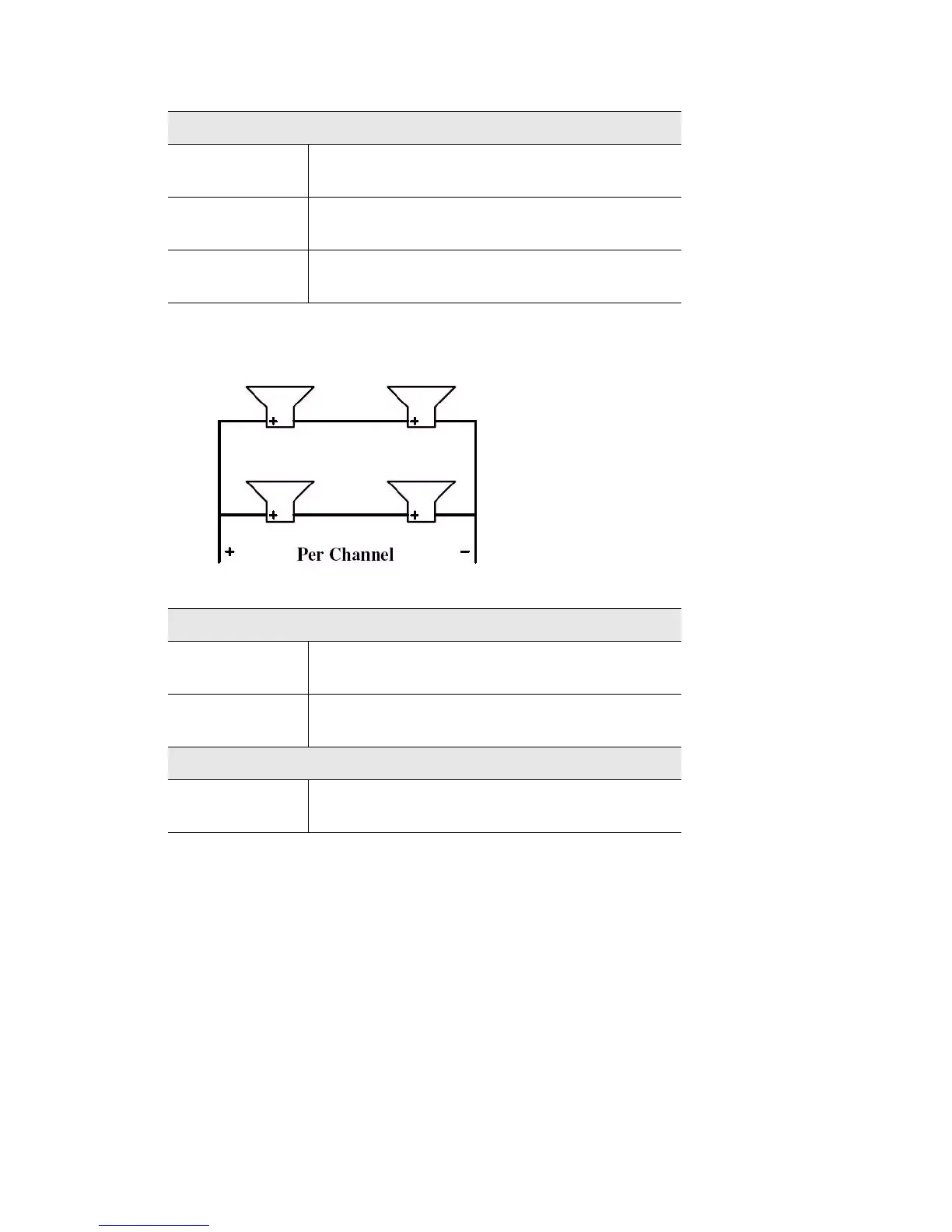 +
+
+
+
+
Per Channel
-